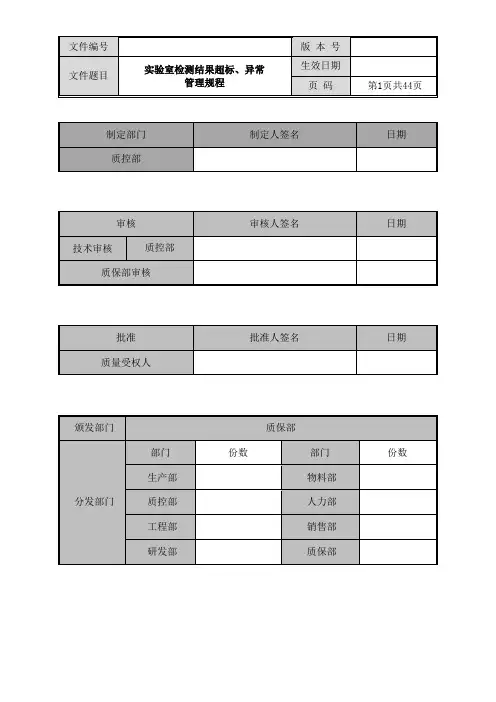 | 文件编号 | | 版 本 号 | |
|---|---|---|---|
| 文件题目 | 实验室检测结果超标、异常管理规程 | 生效日期 | |
| | | 页 码 | 第1页共44页 |

| 制定部门 | 制定人签名 | 日期 |
|---|---|---|
| 质控部 | | |

| 审核 | | 审核人签名 | 日期 |
|---|---|---|---|
| 技术审核 | 质控部 | | |
| 质保部审核 | | | |

| 批准 | 批准人签名 | 日期 |
|---|---|---|
| 质量受权人 | | |

| 颁发部门 | 质保部 | | | |
|---|---|---|---|---|
| 分发部门 | 部门 | 份数 | 部门 | 份数 |
| | 生产部 | | 物料部 | |
| | 质控部 | | 人力部 | |
| | 工程部 | | 销售部 | |
| | 研发部 | | 质保部 | |